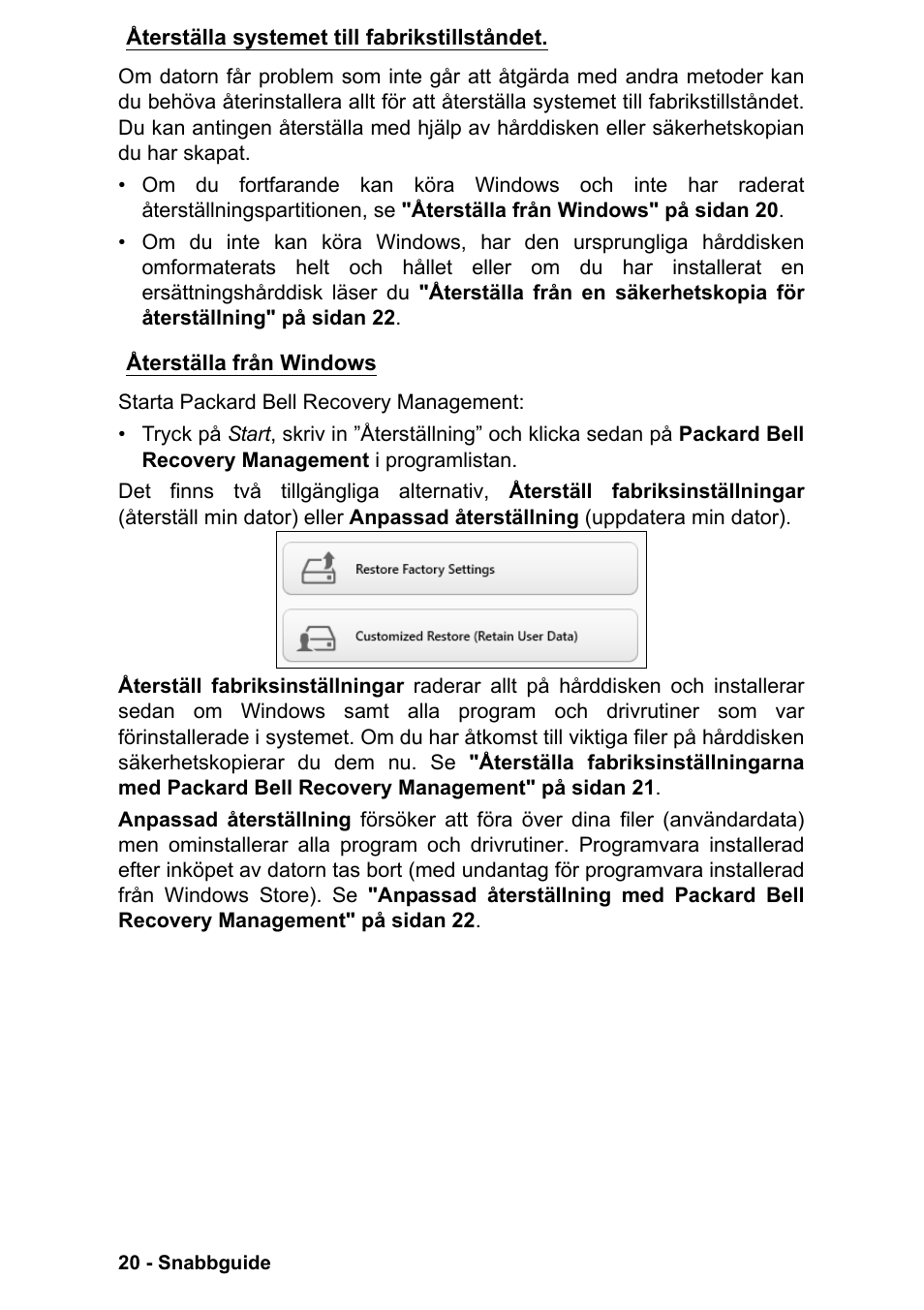 Återställa systemet till fabrikstillståndet.

Om datorn får problem som inte går att åtgärda med andra metoder kan du behöva återinstallera allt för att återställa systemet till fabrikstillståndet. Du kan antingen återställa med hjälp av hårddisken eller säkerhetskopian du har skapat.

• Om du fortfarande kan köra Windows och inte har raderat återställningspartitionen, se "Återställa från Windows" på sidan 20.

• Om du inte kan köra Windows, har den ursprungliga hårddisken omformaterats helt och hållet eller om du har installerat en ersättningshårddisk läser du "Återställa från en säkerhetskopia för återställning" på sidan 22.

Återställa från Windows

Starta Packard Bell Recovery Management:

• Tryck på Start, skriv in ”Återställning” och klicka sedan på Packard Bell Recovery Management i programlistan.

Det finns två tillgängliga alternativ, Återställ fabriksinställningar (återställ min dator) eller Anpassad återställning (uppdatera min dator).

Restore Factory Settings

Customized Restore (Retain User Data)

Återställ fabriksinställningar raderar allt på hårddisken och installerar sedan om Windows samt alla program och drivrutiner som var förinstallerade i systemet. Om du har åtkomst till viktiga filer på hårddisken säkerhetskopierar du dem nu. Se "Återställa fabriksinställningarna med Packard Bell Recovery Management" på sidan 21.

Anpassad återställning försöker att föra över dina filer (användardata) men ominstallerar alla program och drivrutiner. Programvara installerad efter inköpet av datorn tas bort (med undantag för programvara installerad från Windows Store). Se "Anpassad återställning med Packard Bell Recovery Management" på sidan 22.

20 - Snabbguide